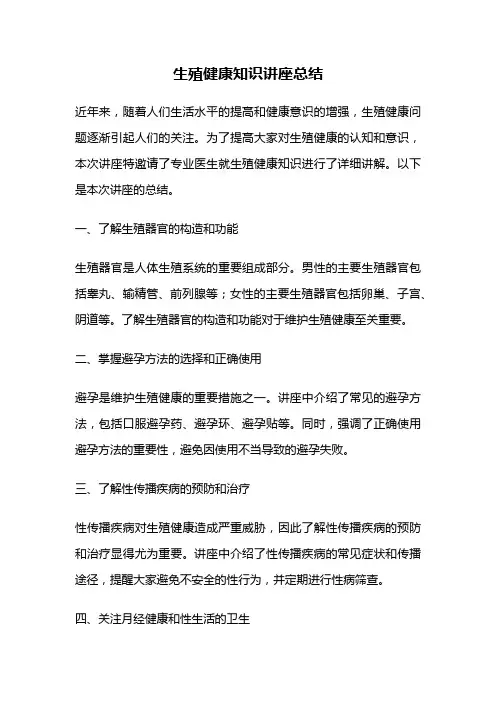 生殖健康知识讲座总结

近年来，随着人们生活水平的提高和健康意识的增强，生殖健康问题逐渐引起人们的关注。为了提高大家对生殖健康的认知和意识，本次讲座特邀请了专业医生就生殖健康知识进行了详细讲解。以下是本次讲座的总结。

一、了解生殖器官的构造和功能

生殖器官是人体生殖系统的重要组成部分。男性的主要生殖器官包括睾丸、输精管、前列腺等；女性的主要生殖器官包括卵巢、子宫、阴道等。了解生殖器官的构造和功能对于维护生殖健康至关重要。

二、掌握避孕方法的选择和正确使用

避孕是维护生殖健康的重要措施之一。讲座中介绍了常见的避孕方法，包括口服避孕药、避孕环、避孕贴等。同时，强调了正确使用避孕方法的重要性，避免因使用不当导致的避孕失败。

三、了解性传播疾病的预防和治疗

性传播疾病对生殖健康造成严重威胁，因此了解性传播疾病的预防和治疗显得尤为重要。讲座中介绍了性传播疾病的常见症状和传播途径，提醒大家避免不安全的性行为，并定期进行性病筛查。

四、关注月经健康和性生活的卫生